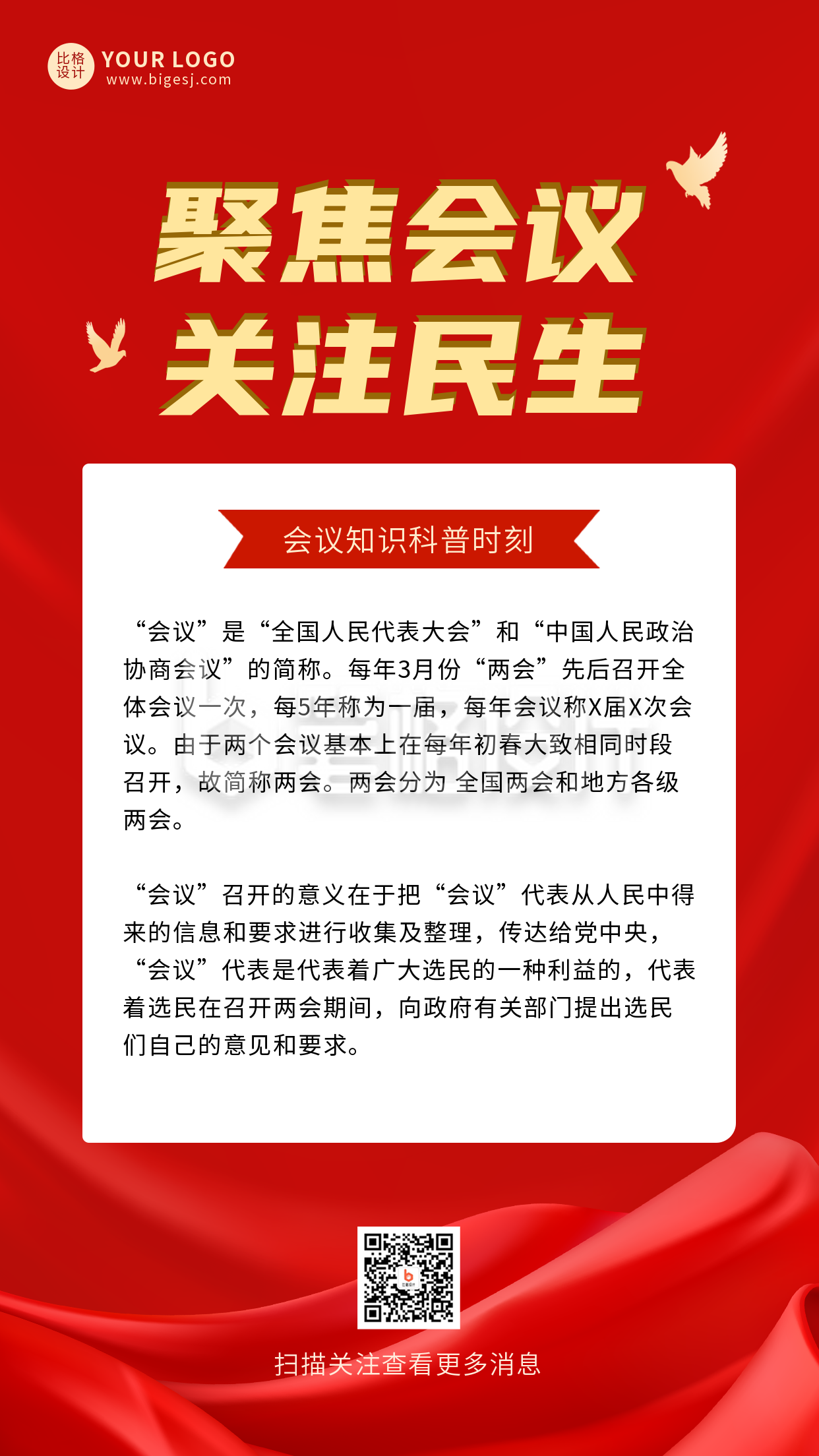 比格设计 YOUR LOGO
www.bigesj.com

聚焦会议
关注民生

会议知识科普时刻

“会议”是“全国人民代表大会”和“中国人民政治协商会议”的简称。每年3月份“两会”先后召开全体会议一次，每5年称为一届，每年会议称X届X次会议。由于两个会议基本上在每年初春大致相同时段召开，故简称两会。两会分为 全国两会和地方各级两会。

“会议”召开的意义在于把“会议”代表从人民中得来的信息和要求进行收集及整理，传达给党中央，“会议”代表是代表着广大选民的一种利益的，代表着选民在召开两会期间，向政府有关部门提出选民们自己的意见和要求。

扫描关注查看更多消息